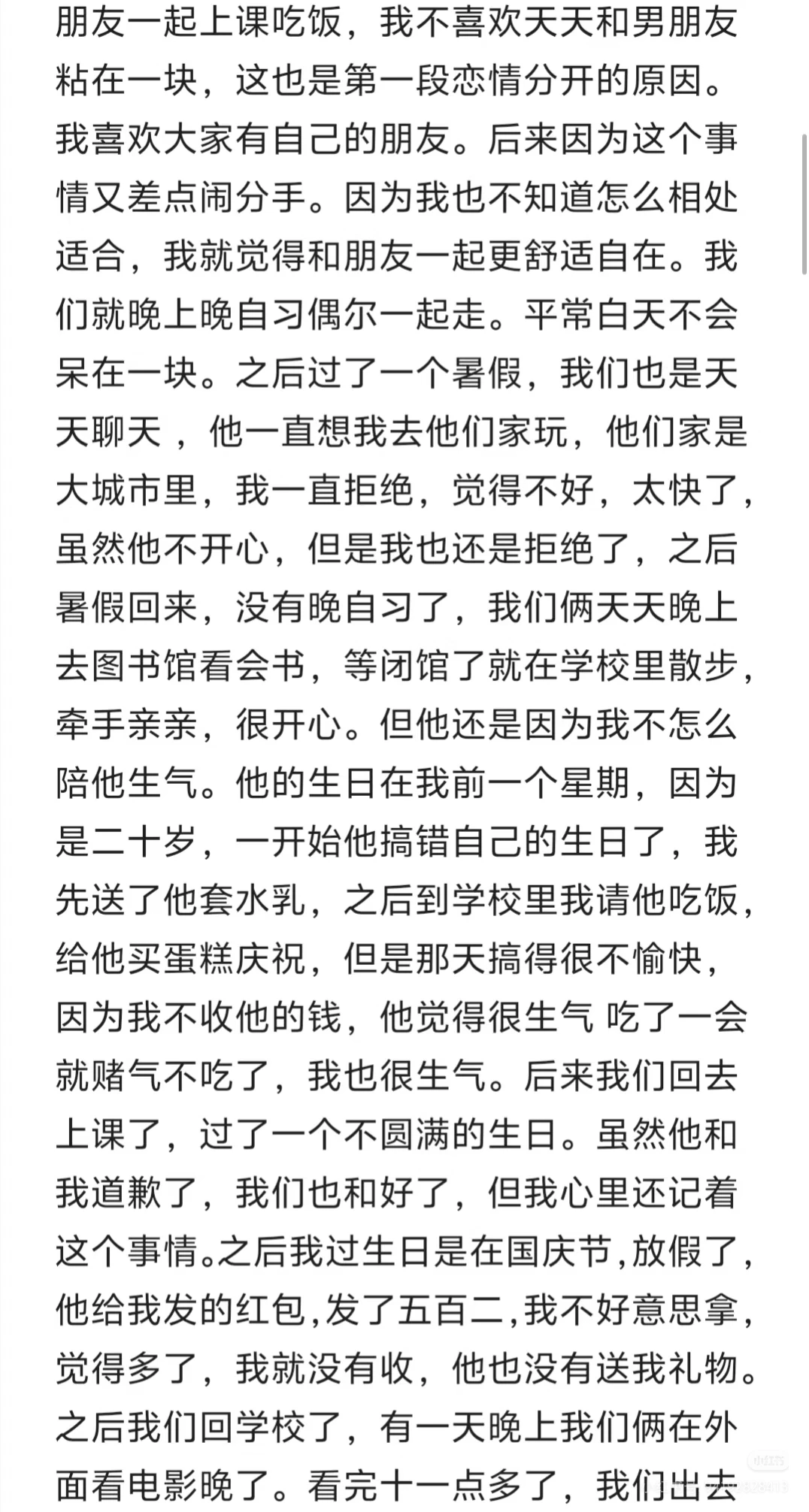 朋友一起上课吃饭，我不喜欢天天和男朋友粘在一块，这也是第一段恋情分开的原因。我喜欢大家有自己的朋友。后来因为这个事情又差点闹分手。因为我也不知道怎么相处适合，我就觉得和朋友一起更舒适自在。我们就晚上晚自习偶尔一起走。平常白天不会呆在一块。之后过了一个暑假，我们也是天天聊天 ，他一直想我去他们家玩，他们家是大城市里，我一直拒绝，觉得不好，太快了，虽然他不开心，但是我也还是拒绝了，之后暑假回来，没有晚自习了，我们俩天天晚上去图书馆看会书，等闭馆了就在学校里散步，牵手亲亲，很开心。但他还是因为我不怎么陪他生气。他的生日在我前一个星期，因为是二十岁，一开始他搞错自己的生日了，我先送了他套水乳，之后到学校里我请他吃饭，给他买蛋糕庆祝，但是那天搞得很不愉快，因为我不收他的钱，他觉得很生气 吃了一会就赌气不吃了，我也很生气。后来我们回去上课了，过了一个不圆满的生日。虽然他和我道歉了，我们也和好了，但我心里还记着这个事情。之后我过生日是在国庆节,放假了,他给我发的红包,发了五百二,我不好意思拿,觉得多了，我就没有收，他也没有送我礼物。之后我们回学校了，有一天晚上我们俩在外面看电影晚了。看完十一点多了，我们出去